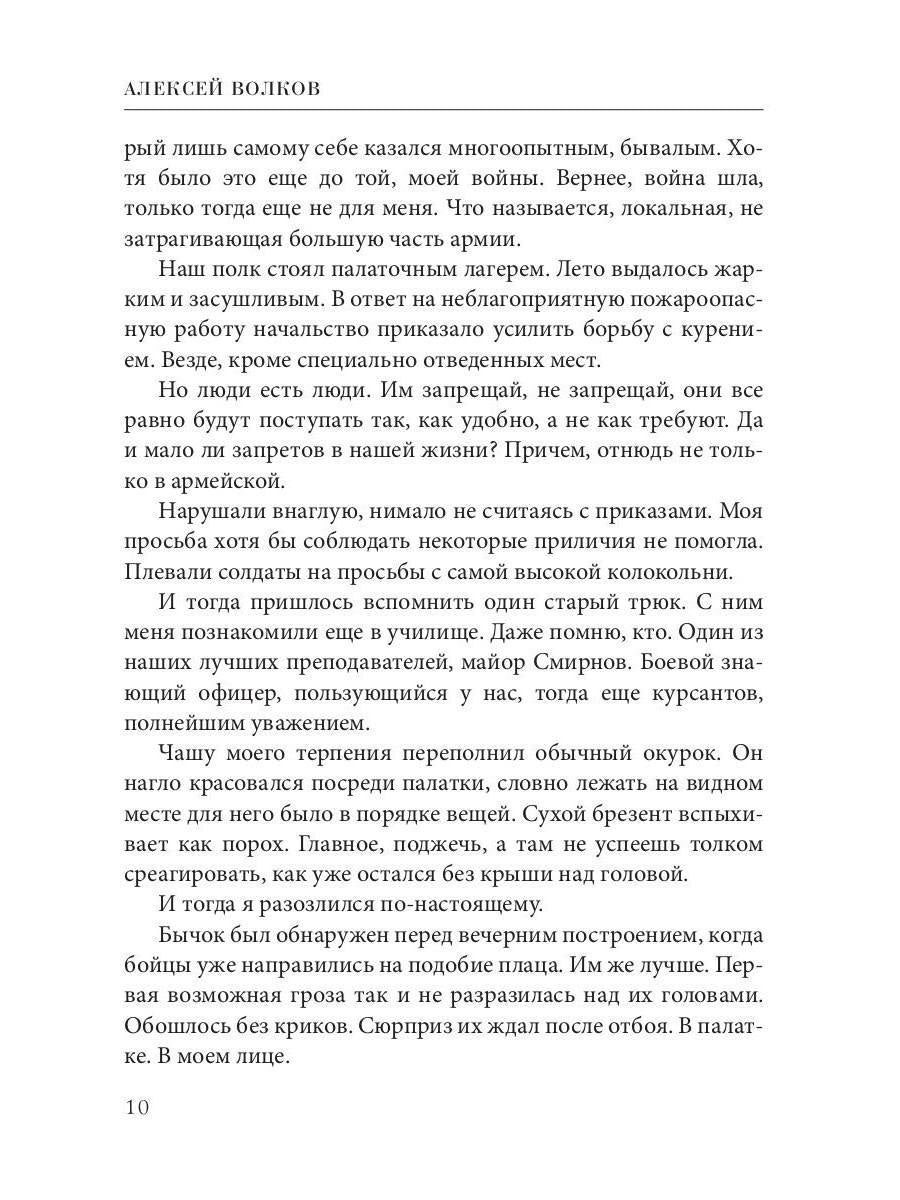 АЛЕКСЕЙ ВОЛКОВ

рый лишь самому себе казался многоопытным, бывалым. Хотя было это еще до той, моей войны. Вернее, война шла, только тогда еще не для меня. Что называется, локальная, не затрагивающая большую часть армии.

Наш полк стоял палаточным лагерем. Лето выдалось жарким и засушливым. В ответ на неблагоприятную пожароопасную работу начальство приказало усилить борьбу с курением. Везде, кроме специально отведенных мест.

Но люди есть люди. Им запрещай, не запрещай, они все равно будут поступать так, как удобно, а не как требуют. Да и мало ли запретов в нашей жизни? Причем, отнюдь не только в армейской.

Нарушали внаглую, нимало не считаясь с приказами. Моя просьба хотя бы соблюдать некоторые приличия не помогла. Плевали солдаты на просьбы с самой высокой колокольни.

И тогда пришлось вспомнить один старый трюк. С ним меня познакомили еще в училище. Даже помню, кто. Один из наших лучших преподавателей, майор Смирнов. Боевой знающий офицер, пользующийся у нас, тогда еще курсантов, полнейшим уважением.

Чашу моего терпения переполнил обычный окурок. Он нагло красовался посреди палатки, словно лежать на видном месте для него было в порядке вещей. Сухой брезент вспыхивает как порох. Главное, поджечь, а там не успеешь толком среагировать, как уже остался без крыши над головой.

И тогда я разозлился по-настоящему.

Бычок был обнаружен перед вечерним построением, когда бойцы уже направились на подобие плаца. Им же лучше. Первая возможная гроза так и не разразилась над их головами. Обошлось без криков. Сюрприз их ждал после отбоя. В палатке. В моем лице.

10